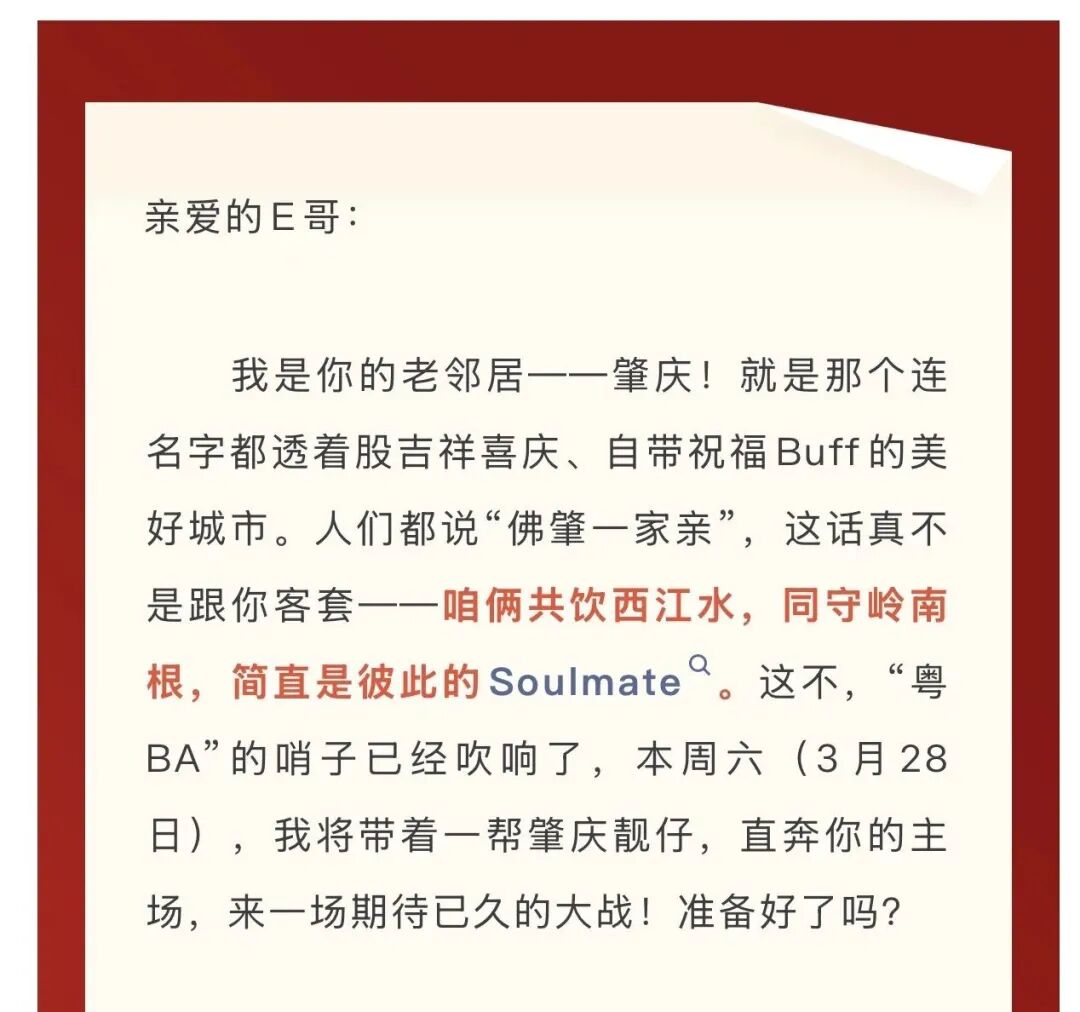 亲爱的E哥:

我是你的老邻居——肇庆！就是那个连名字都透着股吉祥喜庆、自带祝福Buff的美好城市。人们都说“佛肇一家亲”，这话真不是跟你客套——咱俩共饮西江水，同守岭南根，简直是彼此的Soulmate。这不，“粤BA”的哨子已经吹响了，本周六（3月28日），我将带着一帮肇庆靓仔，直奔你的主场，来一场期待已久的大战！准备好了吗?